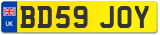 UK

BD59 JOY